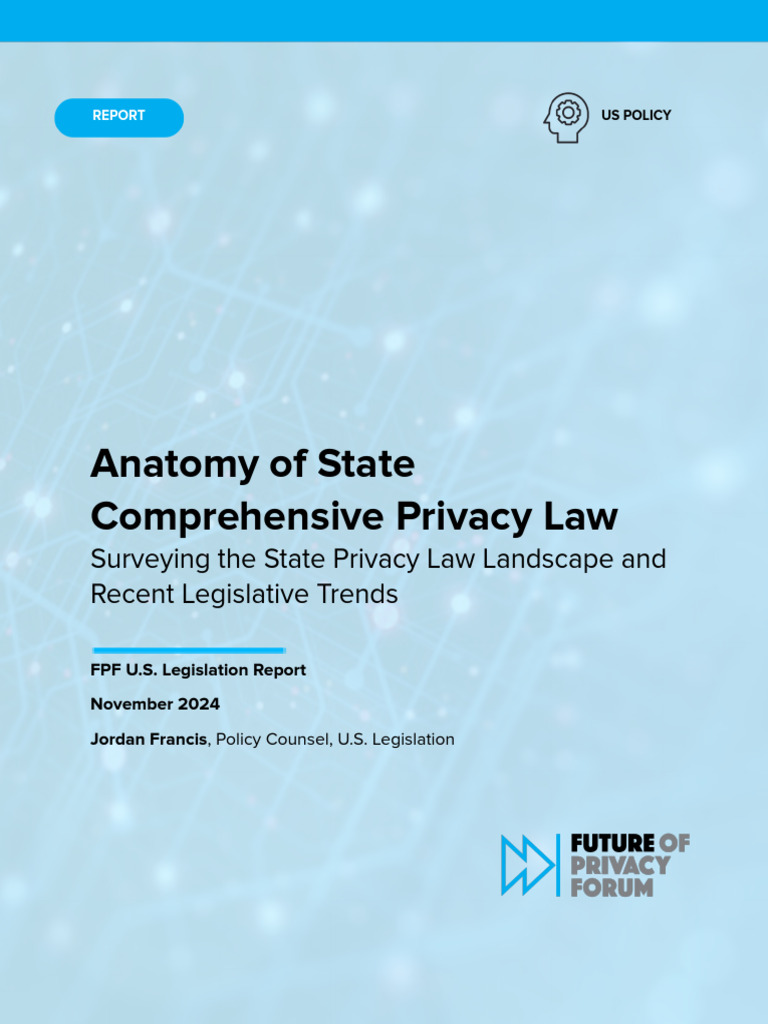 REPORT

US POLICY

Anatomy of State Comprehensive Privacy Law

Surveying the State Privacy Law Landscape and Recent Legislative Trends

FPF U.S. Legislation Report

November 2024

Jordan Francis, Policy Counsel, U.S. Legislation

FUTURE OF PRIVACY FORUM